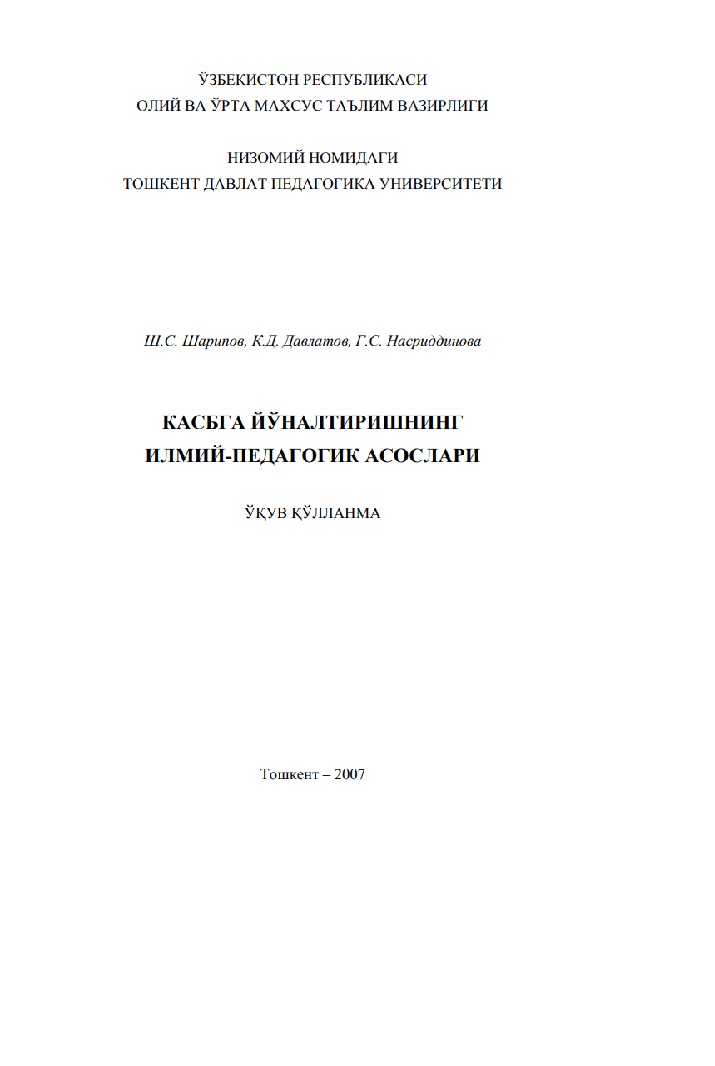 ЎЗБЕКИСТОН РЕСПУБЛИКАСИ
ОЛИЙ ВА ЎРТА МАХСУС ТАЪЛИМ ВАЗИРЛИГИ

НИЗОМИЙ НОМИДАГИ
ТОШКЕНТ ДАВЛАТ ПЕДАГОГИКА УНИВЕРСИТЕТИ

Ш.С. Шарипов, К.Д. Давлатов, Г.С. Насриддинова

КАСБГА ЙЎНАЛТИРИШНИНГ
ИЛМИЙ-ПЕДАГОГИК АСОСЛАРИ

ЎҚУВ ҚЎЛЛАНМА

Тошкент – 2007